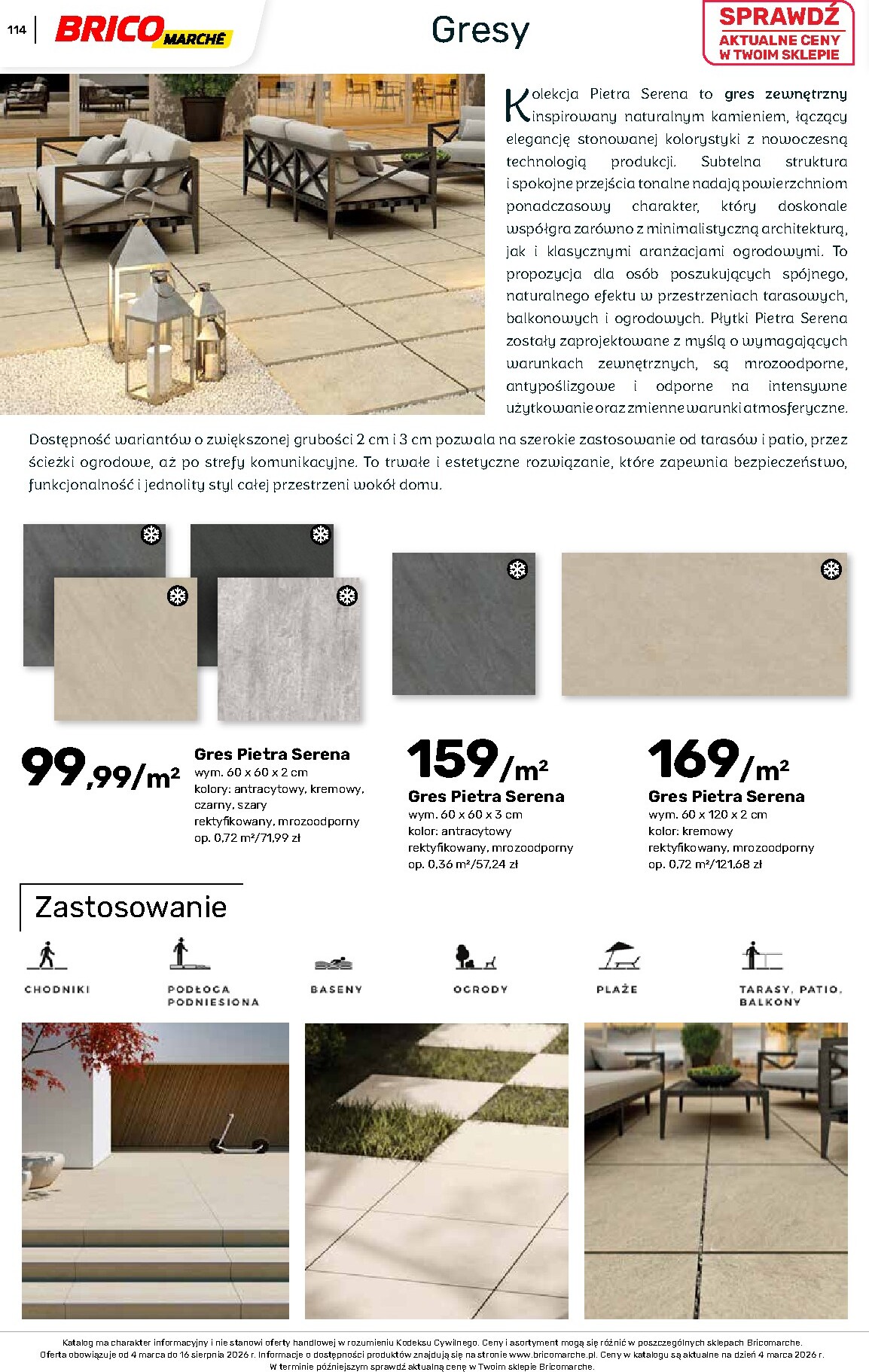 114 BRICO MARCHÉ

Gresy

SPRAWDŹ AKTUALNE CENY W TWOIM SKLEPIE

Kolekcja Pietra Serena to gres zewnętrzny inspirowany naturalnym kamieniem, łączący elegancję stonowanej kolorystyki z nowoczesną technologią produkcji. Subtelna struktura i spokojne przejścia tonalne nadają powierzchniom ponadczasowy charakter, który doskonale współgra zarówno z minimalistyczną architekturą, jak i klasycznymi aranżacjami ogrodowymi. To propozycja dla osób poszukujących spójnego, naturalnego efektu w przestrzeniach tarasowych, balkonowych i ogrodowych. Płytki Pietra Serena zostały zaprojektowane z myślą o wymagających warunkach zewnętrznych, są mrozoodporne, antypoślizgowe i odporne na intensywne użytkowanie oraz zmienne warunki atmosferyczne.

Dostępność wariantów o zwiększonej grubości 2 cm i 3 cm pozwala na szerokie zastosowanie od tarasów i patio, przez ścieżki ogrodowe, aż po strefy komunikacyjne. To trwałe i estetyczne rozwiązanie, które zapewnia bezpieczeństwo, funkcjonalność i jednolity styl całej przestrzeni wokół domu.

99,99/m²
Gres Pietra Serena
wym. 60 x 60 x 2 cm
kolory: antracytowy, kremowy, czarny, szary
rektyfikowany, mrozoodporny
op. 0,72 m²/71,99 zł

159/m²
Gres Pietra Serena
wym. 60 x 60 x 3 cm
kolor: antracytowy
rektyfikowany, mrozoodporny
op. 0,36 m²/57,24 zł

169/m²
Gres Pietra Serena
wym. 60 x 120 x 2 cm
kolor: kremowy
rektyfikowany, mrozoodporny
op. 0,72 m²/121,68 zł

Zastosowanie

CHODNIKI
PODŁOGA PODNIESIONA
BASENY
OGRODY
PLAŻE
TARASY, PATIO, BALKONY

Katalog ma charakter informacyjny i nie stanowi oferty handlowej w rozumieniu Kodeksu Cywilnego. Ceny i asortyment mogą się różnić w poszczególnych sklepach Bricomarche. Oferta obowiązuje od 4 marca do 16 sierpnia 2026 r. Informacje o dostępności produktów znajdują się na stronie www.bricomarche.pl. Ceny w katalogu są aktualne na dzień 4 marca 2026 r. W terminie późniejszym sprawdź aktualną cenę w Twoim sklepie Bricomarche.